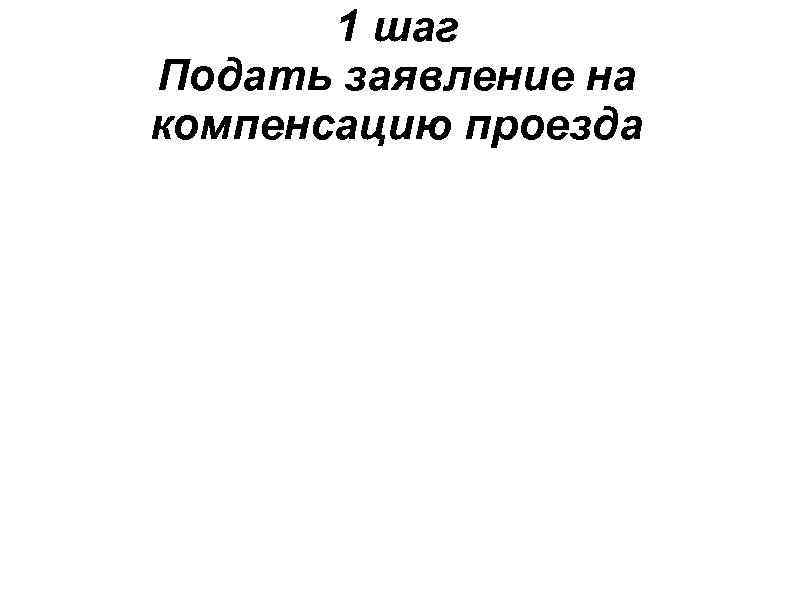 1 шаг
Подать заявление на компенсацию проезда